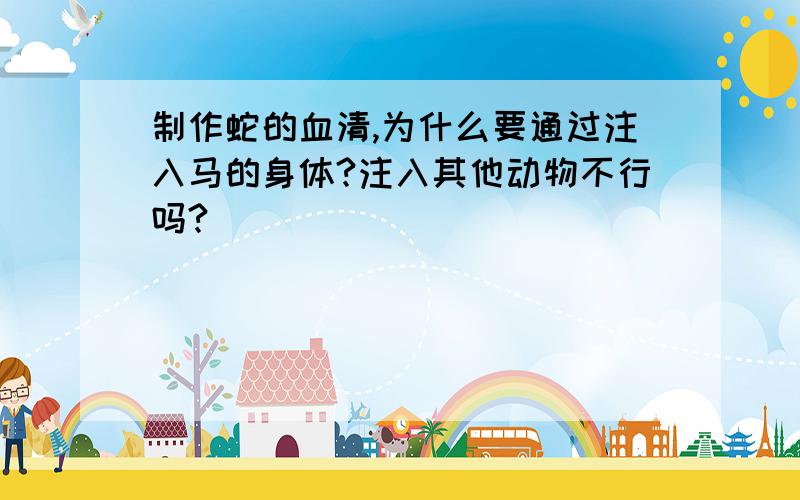 制作蛇的血清,为什么要通过注入马的身体?注入其他动物不行吗?